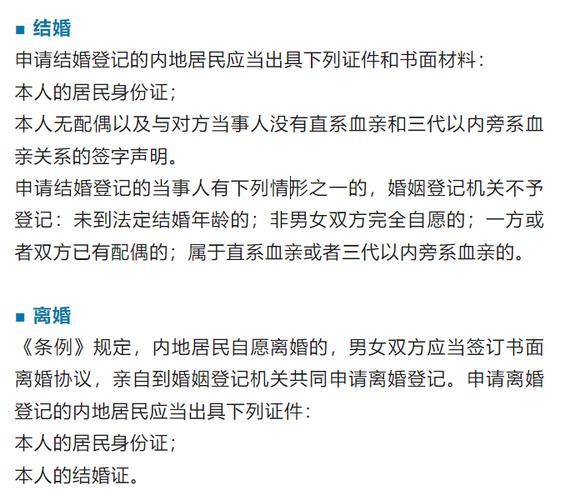 ■ 结婚

申请结婚登记的内地居民应当出具下列证件和书面材料：

本人的居民身份证；

本人无配偶以及与对方当事人没有直系血亲和三代以内旁系血亲关系的签字声明。

申请结婚登记的当事人有下列情形之一的，婚姻登记机关不予登记：未到法定结婚年龄的；非男女双方完全自愿的；一方或者双方已有配偶的；属于直系血亲或者三代以内旁系血亲的。

■ 离婚

《条例》规定，内地居民自愿离婚的，男女双方应当签订书面离婚协议，亲自到婚姻登记机关共同申请离婚登记。申请离婚登记的内地居民应当出具下列证件：

本人的居民身份证；

本人的结婚证。